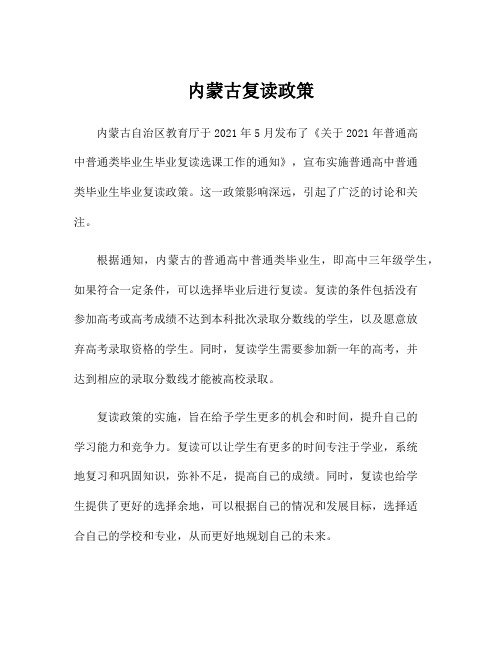 内蒙古复读政策

内蒙古自治区教育厅于 2021 年 5 月发布了《关于 2021 年普通高中普通类毕业生毕业复读选课工作的通知》，宣布实施普通高中普通类毕业生毕业复读政策。这一政策影响深远，引起了广泛的讨论和关注。

根据通知，内蒙古的普通高中普通类毕业生，即高中三年级学生，如果符合一定条件，可以选择毕业后进行复读。复读的条件包括没有参加高考或高考成绩不达到本科批次录取分数线的学生，以及愿意放弃高考录取资格的学生。同时，复读学生需要参加新一年的高考，并达到相应的录取分数线才能被高校录取。

复读政策的实施，旨在给予学生更多的机会和时间，提升自己的学习能力和竞争力。复读可以让学生有更多的时间专注于学业，系统地复习和巩固知识，弥补不足，提高自己的成绩。同时，复读也给学生提供了更好的选择余地，可以根据自己的情况和发展目标，选择适合自己的学校和专业，从而更好地规划自己的未来。